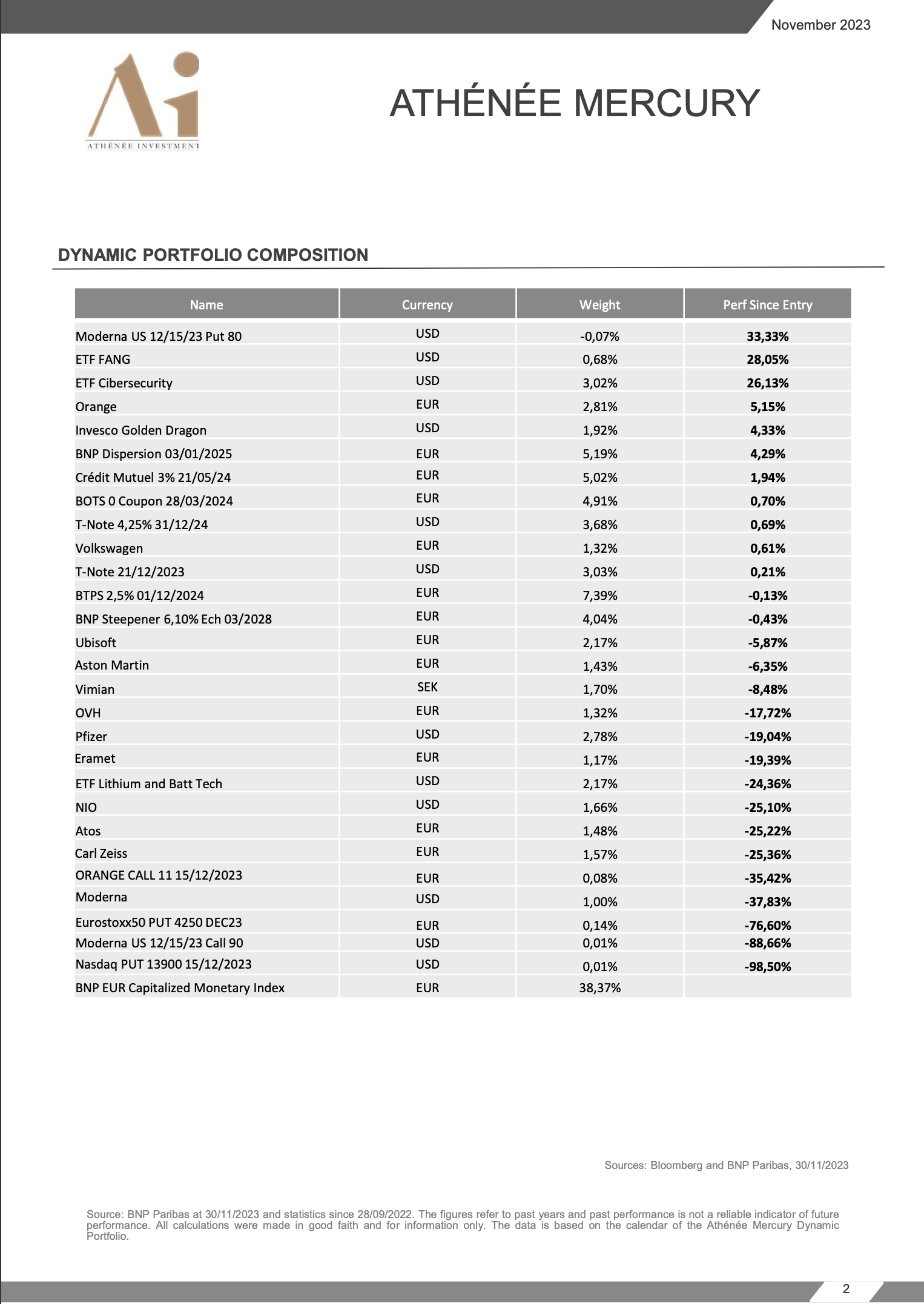 November 2023

Ai
ATHÉNÉE INVESTMENT

ATHÉNÉE MERCURY

DYNAMIC PORTFOLIO COMPOSITION

| Name | Currency | Weight | Perf Since Entry |
|---|---|---|---|
| Moderna US 12/15/23 Put 80 | USD | -0,07% | 33,33% |
| ETF FANG | USD | 0,68% | 28,05% |
| ETF Cibersecurity | USD | 3,02% | 26,13% |
| Orange | EUR | 2,81% | 5,15% |
| Invesco Golden Dragon | USD | 1,92% | 4,33% |
| BNP Dispersion 03/01/2025 | EUR | 5,19% | 4,29% |
| Crédit Mutuel 3% 21/05/24 | EUR | 5,02% | 1,94% |
| BOTS 0 Coupon 28/03/2024 | EUR | 4,91% | 0,70% |
| T-Note 4,25% 31/12/24 | USD | 3,68% | 0,69% |
| Volkswagen | EUR | 1,32% | 0,61% |
| T-Note 21/12/2023 | USD | 3,03% | 0,21% |
| BTPS 2,5% 01/12/2024 | EUR | 7,39% | -0,13% |
| BNP Steepener 6,10% Ech 03/2028 | EUR | 4,04% | -0,43% |
| Ubisoft | EUR | 2,17% | -5,87% |
| Aston Martin | EUR | 1,43% | -6,35% |
| Vimian | SEK | 1,70% | -8,48% |
| OVH | EUR | 1,32% | -17,72% |
| Pfizer | USD | 2,78% | -19,04% |
| Eramet | EUR | 1,17% | -19,39% |
| ETF Lithium and Batt Tech | USD | 2,17% | -24,36% |
| NIO | USD | 1,66% | -25,10% |
| Atos | EUR | 1,48% | -25,22% |
| Carl Zeiss | EUR | 1,57% | -25,36% |
| ORANGE CALL 11 15/12/2023 | EUR | 0,08% | -35,42% |
| Moderna | USD | 1,00% | -37,83% |
| Eurostoxx50 PUT 4250 DEC23 | EUR | 0,14% | -76,60% |
| Moderna US 12/15/23 Call 90 | USD | 0,01% | -88,66% |
| Nasdaq PUT 13900 15/12/2023 | USD | 0,01% | -98,50% |
| BNP EUR Capitalized Monetary Index | EUR | 38,37% | |

Sources: Bloomberg and BNP Paribas, 30/11/2023

Source: BNP Paribas at 30/11/2023 and statistics since 28/09/2022. The figures refer to past years and past performance is not a reliable indicator of future performance. All calculations were made in good faith and for information only. The data is based on the calendar of the Athénée Mercury Dynamic Portfolio.

2